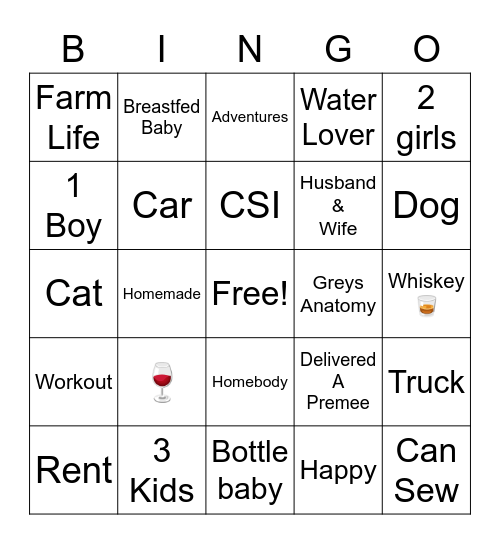 | B | I | N | G | O |
|---|---|---|---|---|
| Farm Life | Breastfed Baby | Adventures | Water Lover | 2 girls |
| 1 Boy | Car | CSI | Husband & Wife | Dog |
| Cat | Homemade | Free! | Greys Anatomy | Whiskey 🥃 |
| Workout | 🍷 | Homebody | Delivered A Premee | Truck |
| Rent | 3 Kids | Bottle baby | Happy | Can Sew |